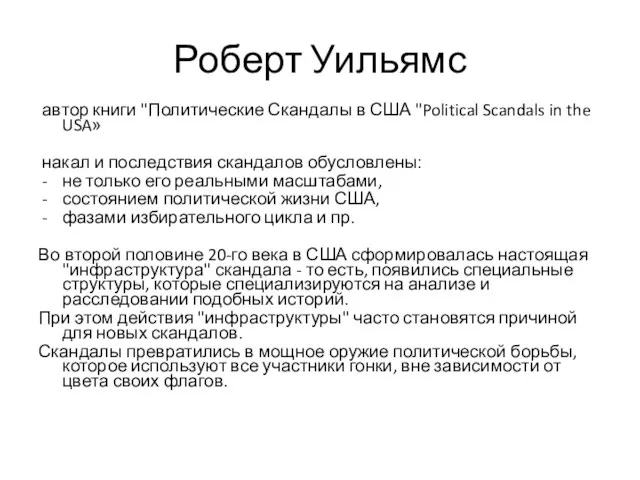 Роберт Уильямс

автор книги "Политические Скандалы в США "Political Scandals in the USA»

накал и последствия скандалов обусловлены:
- не только его реальными масштабами,
- состоянием политической жизни США,
- фазами избирательного цикла и пр.

Во второй половине 20-го века в США сформировалась настоящая "инфраструктура" скандала - то есть, появились специальные структуры, которые специализируются на анализе и расследовании подобных историй.

При этом действия "инфраструктуры" часто становятся причиной для новых скандалов.

Скандалы превратились в мощное оружие политической борьбы, которое используют все участники гонки, вне зависимости от цвета своих флагов.